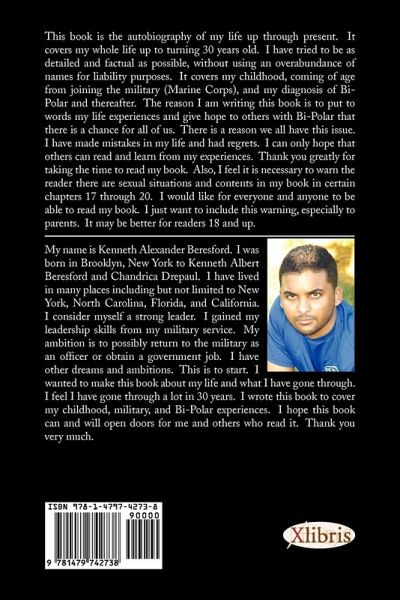 This book is the autobiography of my life up through present. It covers my whole life up to turning 30 years old. I have tried to be as detailed and factual as possible, without using an overabundance of names for liability purposes. It covers my childhood, coming of age from joining the military (Marine Corps), and my diagnosis of Bi-Polar and thereafter. The reason I am writing this book is to put to words my life experiences and give hope to others with Bi-Polar that there is a chance for all of us. There is a reason we all have this issue. I have made mistakes in my life and had regrets. I can only hope that others can read and learn from my experiences. Thank you greatly for taking the time to read my book. Also, I feel it is necessary to warn the reader there are sexual situations and contents in my book in certain chapters 17 through 20. I would like for everyone and anyone to be able to read my book. I just want to include this warning, especially to parents. It may be better for readers 18 and up.

My name is Kenneth Alexander Beresford. I was born in Brooklyn, New York to Kenneth Albert Beresford and Chandrica Drepaul. I have lived in many places including but not limited to New York, North Carolina, Florida, and California. I consider myself a strong leader. I gained my leadership skills from my military service. My ambition is to possibly return to the military as an officer or obtain a government job. I have other dreams and ambitions. This is to start. I wanted to make this book about my life and what I have gone through. I feel I have gone through a lot in 30 years. I wrote this book to cover my childhood, military, and Bi-Polar experiences. I hope this book can and will open doors for me and others who read it. Thank you very much.

ISBN 978-1-4797-4273-8
90000
9 781479 742738

Xlibris